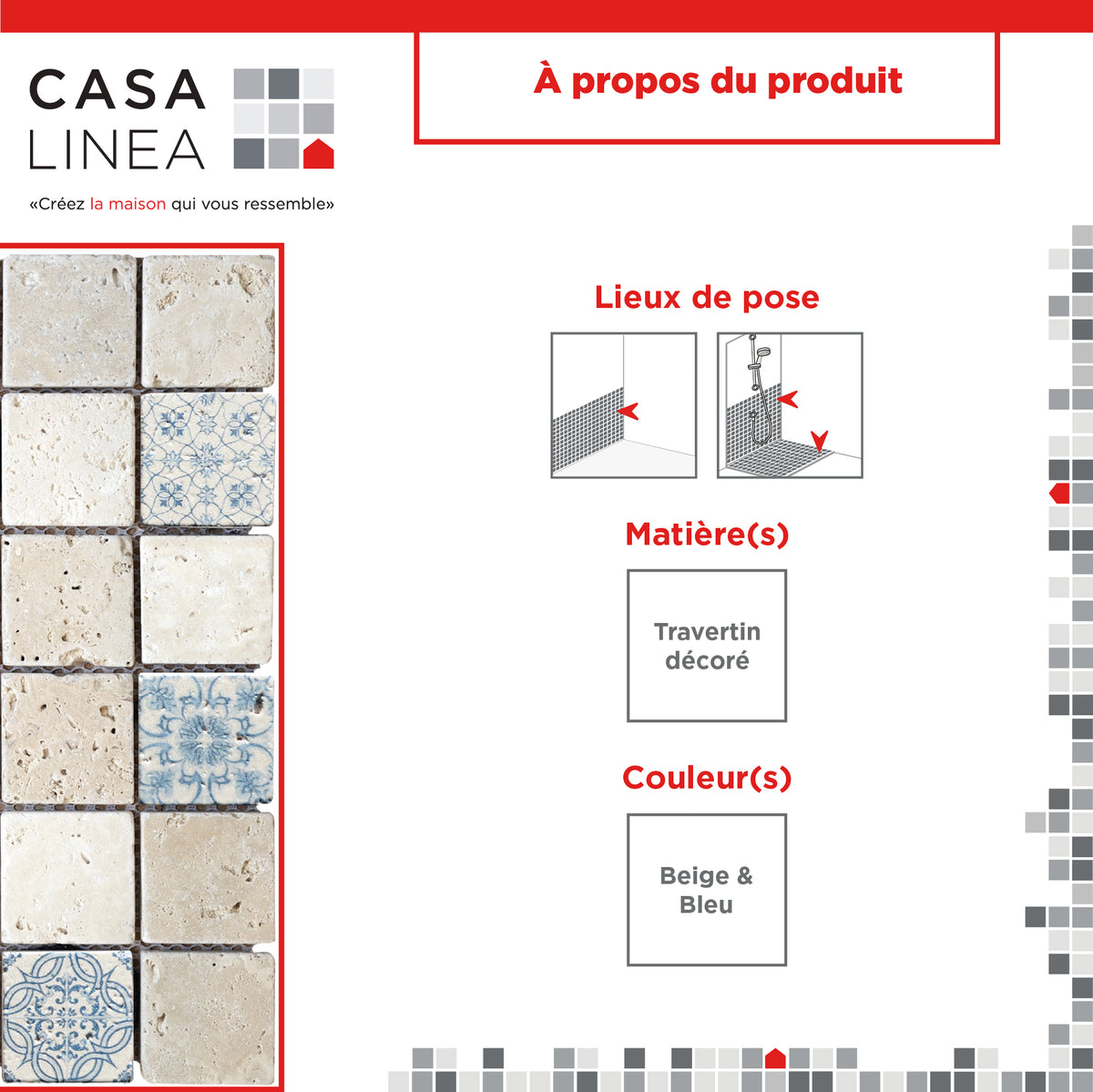 CASA
LINEA

«Créez la maison qui vous ressemble»

À propos du produit

Lieux de pose

Matière(s)

Travertin décoré

Couleur(s)

Beige & Bleu